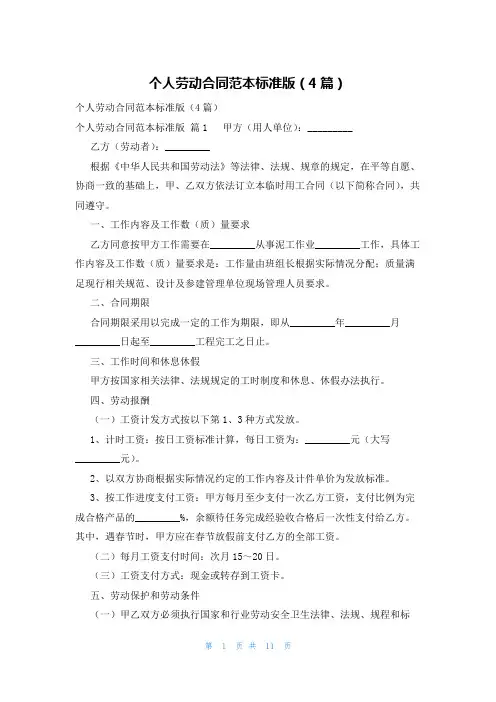 个人劳动合同范本标准版（4篇）

个人劳动合同范本标准版（4篇）

个人劳动合同范本标准版 篇1　甲方（用人单位）：________

乙方（劳动者）：________

根据《中华人民共和国劳动法》等法律、法规、规章的规定，在平等自愿、协商一致的基础上，甲、乙双方依法订立本临时用工合同（以下简称合同），共同遵守。

一、工作内容及工作数（质）量要求

乙方同意按甲方工作需要在________从事泥工作业________工作，具体工作内容及工作数（质）量要求是：工作量由班组长根据实际情况分配；质量满足现行相关规范、设计及参建管理单位现场管理人员要求。

二、合同期限

合同期限采用以完成一定的工作为期限，即从________年________月________日起至________工程完工之日止。

三、工作时间和休息休假

甲方按国家相关法律、法规规定的工时制度和休息、休假办法执行。

四、劳动报酬

（一）工资计发方式按以下第1、3种方式发放。

1、计时工资：按日工资标准计算，每日工资为：________元（大写________元）。

2、以双方协商根据实际情况约定的工作内容及计件单价为发放标准。

3、按工作进度支付工资：甲方每月至少支付一次乙方工资，支付比例为完成合格产品的________%，余额待任务完成经验收合格后一次性支付给乙方。其中，遇春节时，甲方应在春节放假前支付乙方的全部工资。

（二）每月工资支付时间：次月15～20日。

（三）工资支付方式：现金或转存到工资卡。

五、劳动保护和劳动条件

（一）甲乙双方必须执行国家和行业劳动安全卫生法律、法规、规程和标

第 1 页 共 11 页